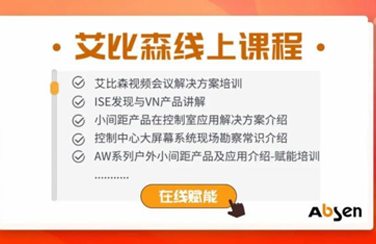 · 艾比森线上课程 ·

艾比森视频会议解决方案培训
ISE发现与VN产品讲解
小间距产品在控制室应用解决方案介绍
控制中心大屏幕系统现场勘察常识介绍
AW系列户外小间距产品及应用介绍-赋能培训
............

在线赋能

Absen